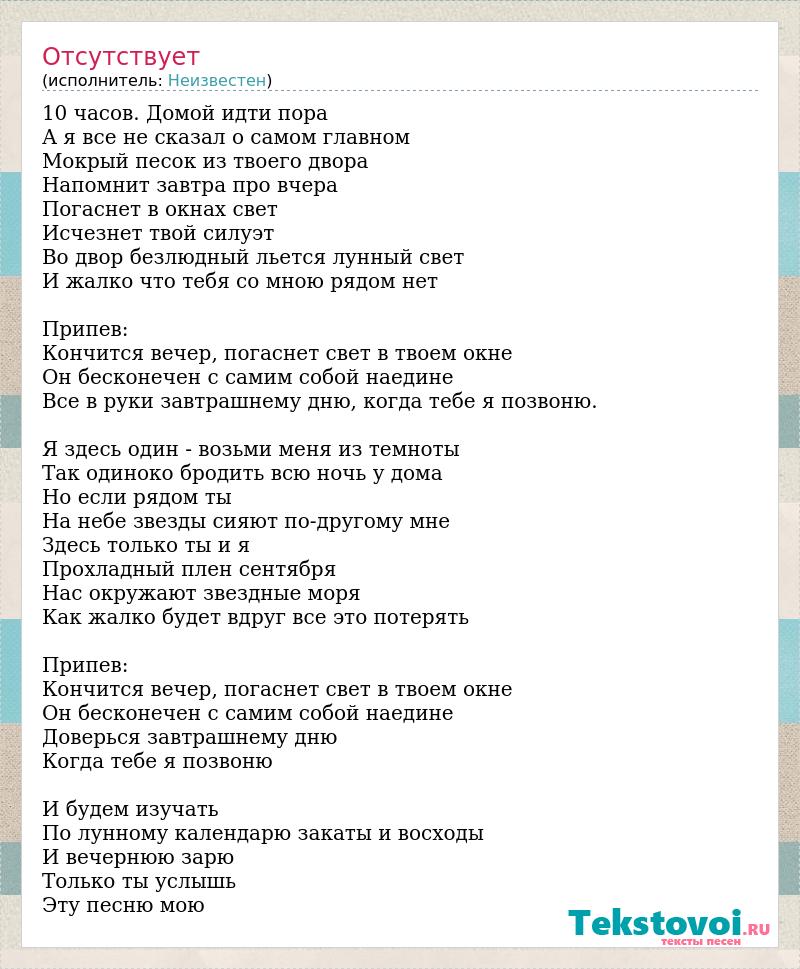 Отсутствует
(исполнитель: Неизвестен)

10 часов. Домой идти пора
А я все не сказал о самом главном
Мокрый песок из твоего двора
Напомнит завтра про вчера
Погаснет в окнах свет
Исчезнет твой силуэт
Во двор безлюдный льется лунный свет
И жалко что тебя со мною рядом нет

Припев:
Кончится вечер, погаснет свет в твоем окне
Он бесконечен с самим собой наедине
Все в руки завтрашнему дню, когда тебе я позвоню.

Я здесь один - возьми меня из темноты
Так одиноко бродить всю ночь у дома
Но если рядом ты
На небе звезды сияют по-другому мне
Здесь только ты и я
Прохладный плен сентября
Нас окружают звездные моря
Как жалко будет вдруг все это потерять

Припев:
Кончится вечер, погаснет свет в твоем окне
Он бесконечен с самим собой наедине
Доверься завтрашнему дню
Когда тебе я позвоню

И будем изучать
По лунному календарю закаты и восходы
И вечернюю зарю
Только ты услышь
Эту песню мою

Tekstovoi.RU
тексты песен